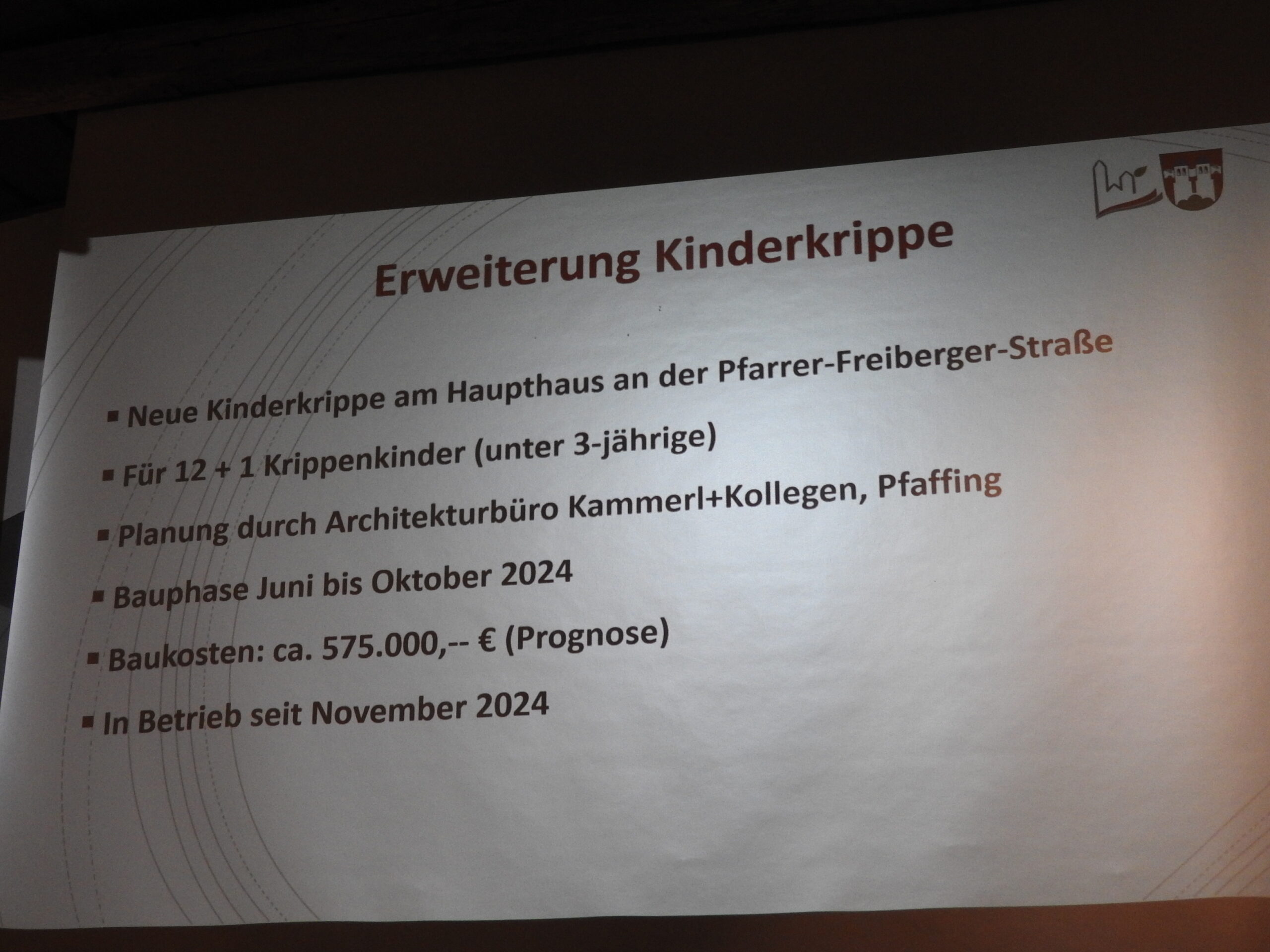 Erweiterung Kinderkrippe

• Neue Kinderkrippe am Haupthaus an der Pfarrer-Freiberger-Straße

• Für 12 + 1 Krippenkinder (unter 3-jährige)

• Planung durch Architekturbüro Kammerl+Kollegen, Pfaffing

• Bauphase Juni bis Oktober 2024

• Baukosten: ca. 575.000,-- € (Prognose)

• In Betrieb seit November 2024